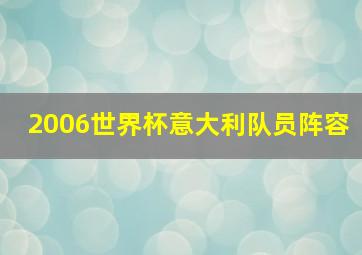 2006世界杯意大利队员阵容